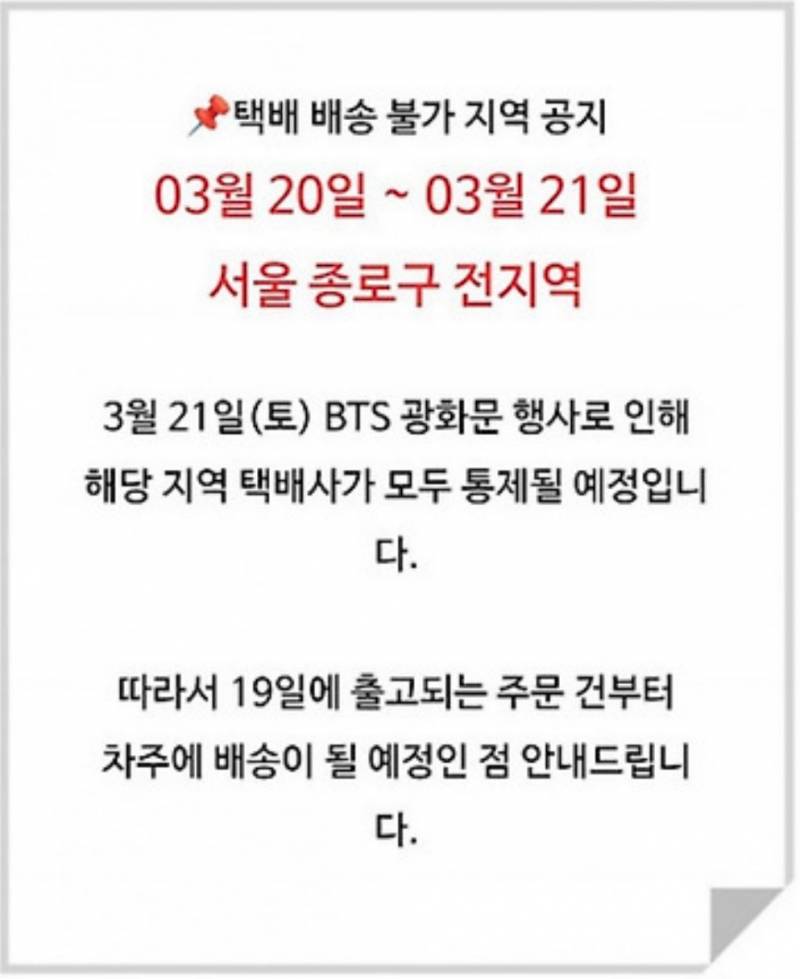 📌택배 배송 불가 지역 공지
03월 20일 ~ 03월 21일
서울 종로구 전지역

3월 21일(토) BTS 광화문 행사로 인해 해당 지역 택배사가 모두 통제될 예정입니다.

따라서 19일에 출고되는 주문 건부터 차주에 배송이 될 예정인 점 안내드립니다.